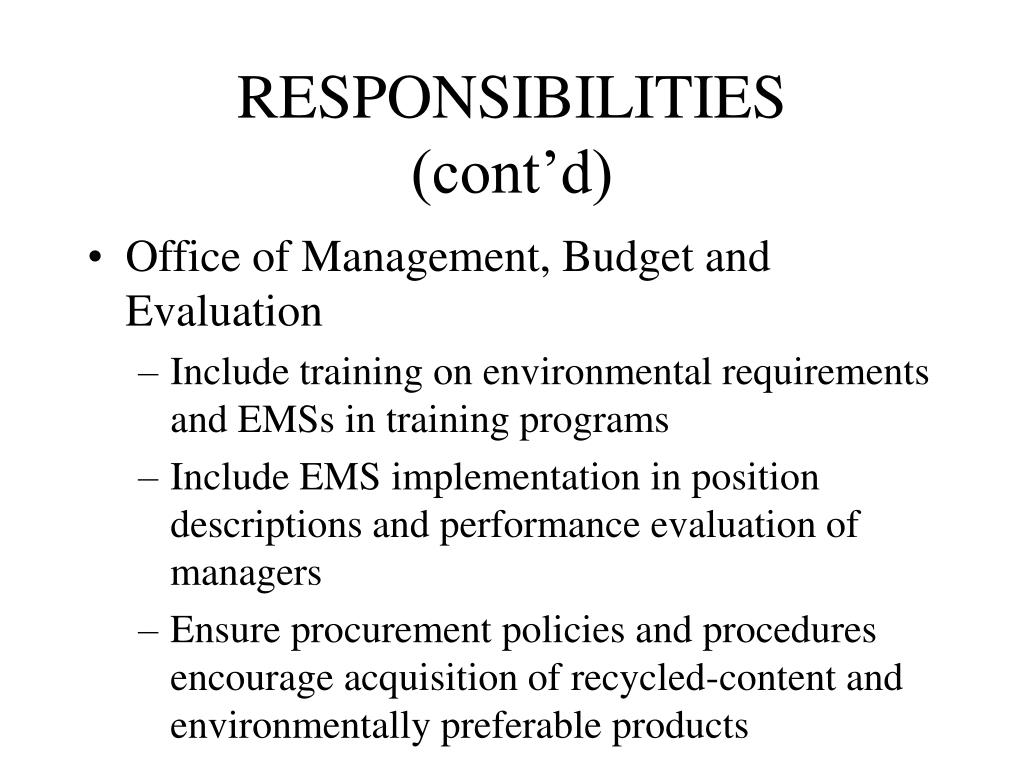 RESPONSIBILITIES (cont’d)

• Office of Management, Budget and Evaluation
– Include training on environmental requirements and EMSs in training programs
– Include EMS implementation in position descriptions and performance evaluation of managers
– Ensure procurement policies and procedures encourage acquisition of recycled-content and environmentally preferable products